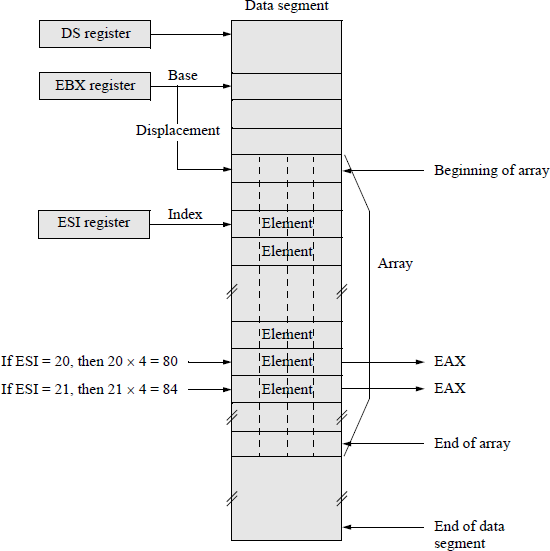 Data segment

DS register

EBX register

Base

Displacement

Beginning of array

ESI register

Index

Element

Element

Array

Element

If ESI = 20, then $20 \times 4 = 80$

Element

EAX

If ESI = 21, then $21 \times 4 = 84$

Element

EAX

End of array

End of data segment